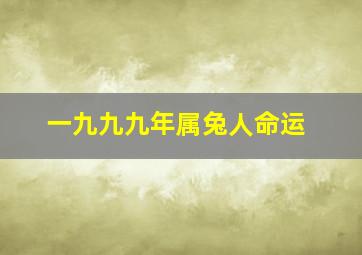 一九九九年属兔人命运